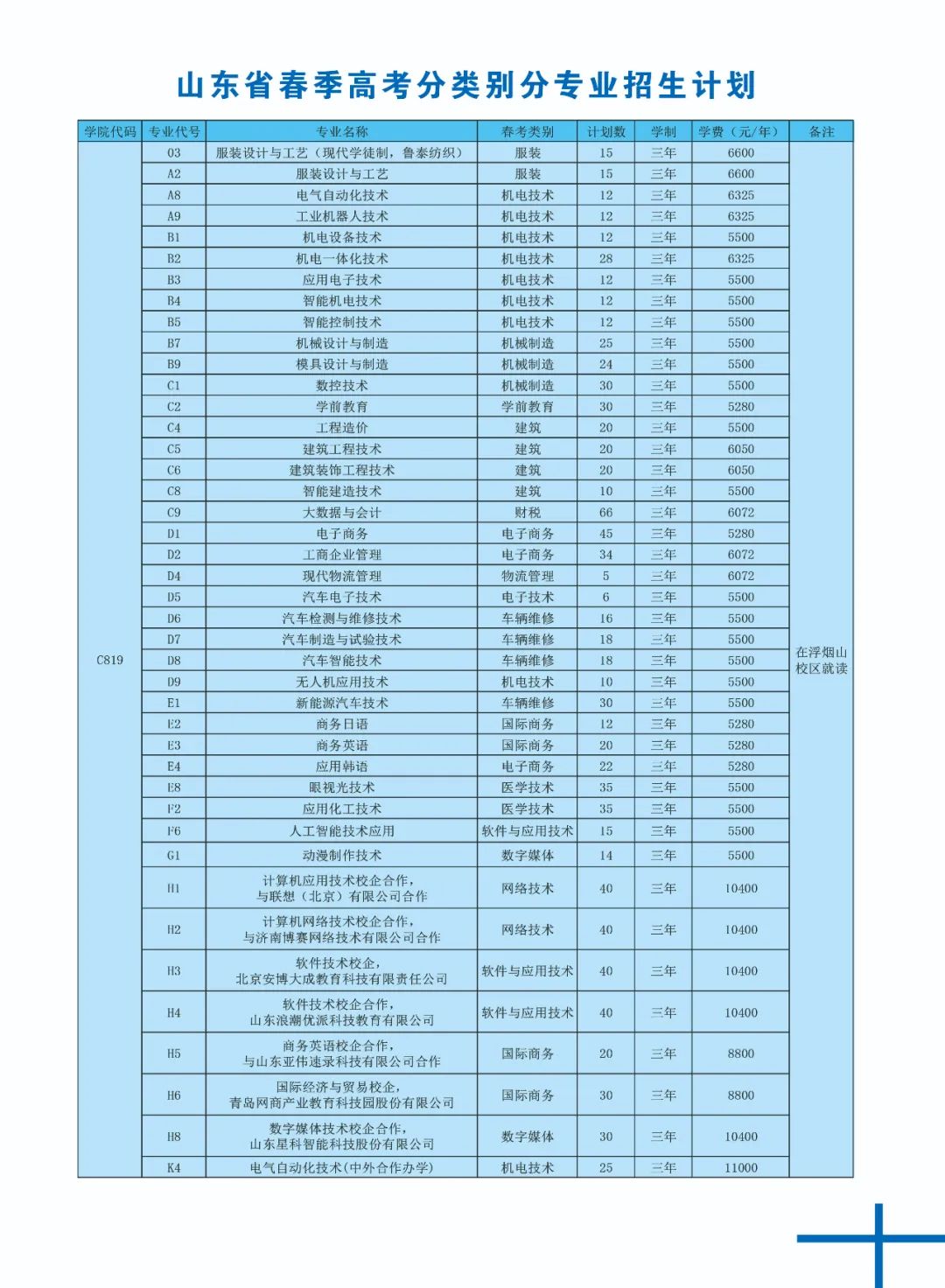 山东省春季高考分类别分专业招生计划

| 学院代码 | 专业代号 | 专业名称 | 春考类别 | 计划数 | 学制 | 学费（元/年） | 备注 |
|---|---|---|---|---|---|---|---|
| C819 | 03 | 服装设计与工艺（现代学徒制，鲁泰纺织） | 服装 | 15 | 三年 | 6600 | 在浮烟山校区就读 |
| | A2 | 服装设计与工艺 | 服装 | 15 | 三年 | 6600 | |
| | A8 | 电气自动化技术 | 机电技术 | 12 | 三年 | 6325 | |
| | A9 | 工业机器人技术 | 机电技术 | 12 | 三年 | 6325 | |
| | B1 | 机电设备技术 | 机电技术 | 12 | 三年 | 5500 | |
| | B2 | 机电一体化技术 | 机电技术 | 28 | 三年 | 6325 | |
| | B3 | 应用电子技术 | 机电技术 | 12 | 三年 | 5500 | |
| | B4 | 智能机电技术 | 机电技术 | 12 | 三年 | 5500 | |
| | B5 | 智能控制技术 | 机电技术 | 12 | 三年 | 5500 | |
| | B7 | 机械设计与制造 | 机械制造 | 25 | 三年 | 5500 | |
| | B9 | 模具设计与制造 | 机械制造 | 24 | 三年 | 5500 | |
| | C1 | 数控技术 | 机械制造 | 30 | 三年 | 5500 | |
| | C2 | 学前教育 | 学前教育 | 30 | 三年 | 5280 | |
| | C4 | 工程造价 | 建筑 | 20 | 三年 | 5500 | |
| | C5 | 建筑工程技术 | 建筑 | 20 | 三年 | 6050 | |
| | C6 | 建筑装饰工程技术 | 建筑 | 20 | 三年 | 6050 | |
| | C8 | 智能建造技术 | 建筑 | 10 | 三年 | 5500 | |
| | C9 | 大数据与会计 | 财税 | 66 | 三年 | 6072 | |
| | D1 | 电子商务 | 电子商务 | 45 | 三年 | 5280 | |
| | D2 | 工商企业管理 | 电子商务 | 34 | 三年 | 6072 | |
| | D4 | 现代物流管理 | 物流管理 | 5 | 三年 | 6072 | |
| | D5 | 汽车电子技术 | 电子技术 | 6 | 三年 | 5500 | |
| | D6 | 汽车检测与维修技术 | 车辆维修 | 16 | 三年 | 5500 | |
| | D7 | 汽车制造与试验技术 | 车辆维修 | 18 | 三年 | 5500 | |
| | D8 | 汽车智能技术 | 车辆维修 | 18 | 三年 | 5500 | |
| | D9 | 无人机应用技术 | 机电技术 | 10 | 三年 | 5500 | |
| | E1 | 新能源汽车技术 | 车辆维修 | 30 | 三年 | 5500 | |
| | E2 | 商务日语 | 国际商务 | 12 | 三年 | 5280 | |
| | E3 | 商务英语 | 国际商务 | 20 | 三年 | 5280 | |
| | E4 | 应用韩语 | 电子商务 | 22 | 三年 | 5280 | |
| | E8 | 眼视光技术 | 医学技术 | 35 | 三年 | 5500 | |
| | F2 | 应用化工技术 | 医学技术 | 35 | 三年 | 5500 | |
| | F6 | 人工智能技术应用 | 软件与应用技术 | 15 | 三年 | 5500 | |
| | G1 | 动漫制作技术 | 数字媒体 | 14 | 三年 | 5500 | |
| | H1 | 计算机应用技术校企合作，与联想（北京）有限公司合作 | 网络技术 | 40 | 三年 | 10400 | |
| | H2 | 计算机网络技术校企合作，与济南博赛网络技术有限公司合作 | 网络技术 | 40 | 三年 | 10400 | |
| | H3 | 软件技术校企，北京安博大成教育科技有限责任公司 | 软件与应用技术 | 40 | 三年 | 10400 | |
| | H4 | 软件技术校企合作，山东浪潮优派科技教育有限公司 | 软件与应用技术 | 40 | 三年 | 10400 | |
| | H5 | 商务英语校企合作，与山东亚伟速录科技有限公司合作 | 国际商务 | 20 | 三年 | 8800 | |
| | H6 | 国际经济与贸易校企，青岛网商产业教育科技园股份有限公司 | 国际商务 | 30 | 三年 | 8800 | |
| | H8 | 数字媒体技术校企合作，山东星科智能科技股份有限公司 | 数字媒体 | 30 | 三年 | 10400 | |
| | K4 | 电气自动化技术(中外合作办学) | 机电技术 | 25 | 三年 | 11000 | |